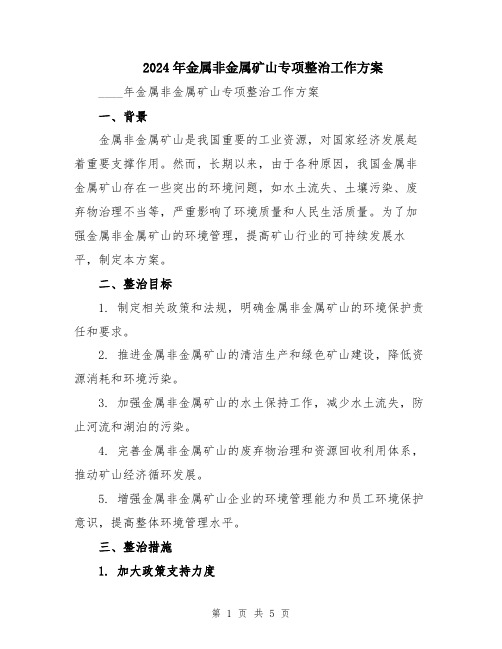 2024年金属非金属矿山专项整治工作方案

____年金属非金属矿山专项整治工作方案

一、背景

金属非金属矿山是我国重要的工业资源，对国家经济发展起着重要支撑作用。然而，长期以来，由于各种原因，我国金属非金属矿山存在一些突出的环境问题，如水土流失、土壤污染、废弃物治理不当等，严重影响了环境质量和人民生活质量。为了加强金属非金属矿山的环境管理，提高矿山行业的可持续发展水平，制定本方案。

二、整治目标

1. 制定相关政策和法规，明确金属非金属矿山的环境保护责任和要求。

2. 推进金属非金属矿山的清洁生产和绿色矿山建设，降低资源消耗和环境污染。

3. 加强金属非金属矿山的水土保持工作，减少水土流失，防止河流和湖泊的污染。

4. 完善金属非金属矿山的废弃物治理和资源回收利用体系，推动矿山经济循环发展。

5. 增强金属非金属矿山企业的环境管理能力和员工环境保护意识，提高整体环境管理水平。

三、整治措施

1. 加大政策支持力度

第 1 页 共 5 页